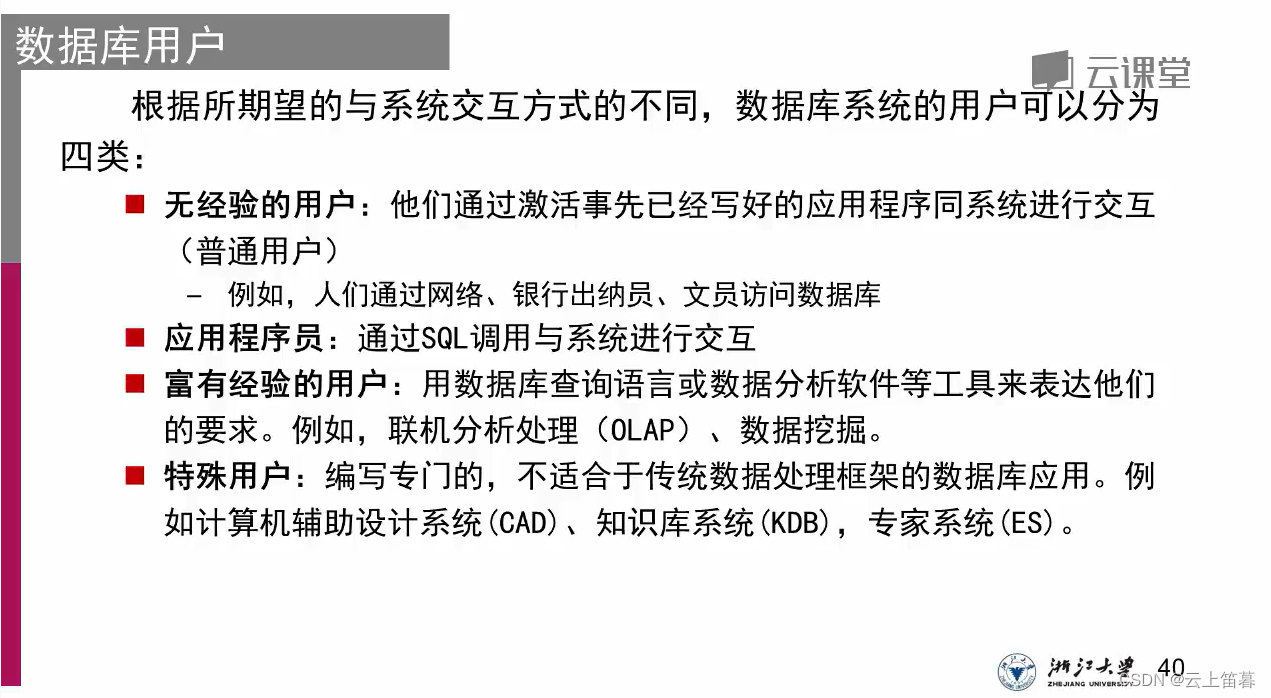 数据库用户

云课堂

根据所期望的与系统交互方式的不同，数据库系统的用户可以分为四类：

■ 无经验的用户：他们通过激活事先已经写好的应用程序同系统进行交互（普通用户）

– 例如，人们通过网络、银行出纳员、文员访问数据库

■ 应用程序员：通过SQL调用与系统进行交互

■ 富有经验的用户：用数据库查询语言或数据分析软件等工具来表达他们的要求。例如，联机分析处理（OLAP）、数据挖掘。

■ 特殊用户：编写专门的，不适合于传统数据处理框架的数据库应用。例如计算机辅助设计系统(CAD)、知识库系统(KDB)，专家系统(ES)。

浙江大学 ZHEJIANG UNIVERSITY 40

CSDN @云上笛暮